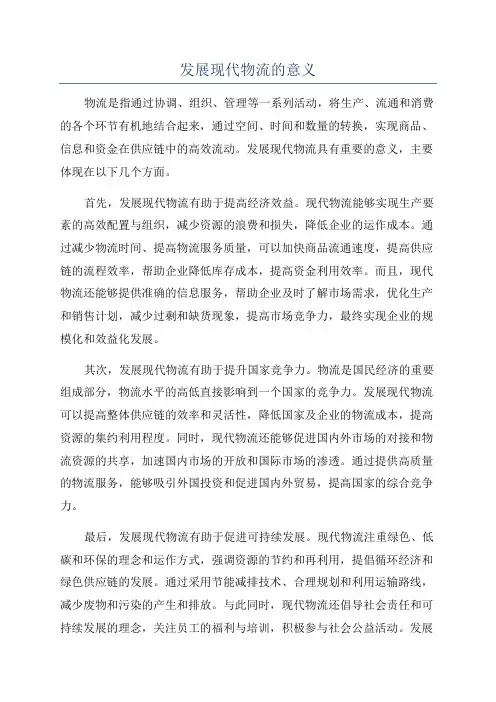 发展现代物流的意义

物流是指通过协调、组织、管理等一系列活动，将生产、流通和消费的各个环节有机地结合起来，通过空间、时间和数量的转换，实现商品、信息和资金在供应链中的高效流动。发展现代物流具有重要的意义，主要体现在以下几个方面。

首先，发展现代物流有助于提高经济效益。现代物流能够实现生产要素的高效配置与组织，减少资源的浪费和损失，降低企业的运作成本。通过减少物流时间、提高物流服务质量，可以加快商品流通速度，提高供应链的流程效率，帮助企业降低库存成本，提高资金利用效率。而且，现代物流还能够提供准确的信息服务，帮助企业及时了解市场需求，优化生产和销售计划，减少过剩和缺货现象，提高市场竞争力，最终实现企业的规模化和效益化发展。

其次，发展现代物流有助于提升国家竞争力。物流是国民经济的重要组成部分，物流水平的高低直接影响到一个国家的竞争力。发展现代物流可以提高整体供应链的效率和灵活性，降低国家及企业的物流成本，提高资源的集约利用程度。同时，现代物流还能够促进国内外市场的对接和物流资源的共享，加速国内市场的开放和国际市场的渗透。通过提供高质量的物流服务，能够吸引外国投资和促进国内外贸易，提高国家的综合竞争力。

最后，发展现代物流有助于促进可持续发展。现代物流注重绿色、低碳和环保的理念和运作方式，强调资源的节约和再利用，提倡循环经济和绿色供应链的发展。通过采用节能减排技术、合理规划和利用运输路线，减少废物和污染的产生和排放。与此同时，现代物流还倡导社会责任和可持续发展的理念，关注员工的福利与培训，积极参与社会公益活动。发展